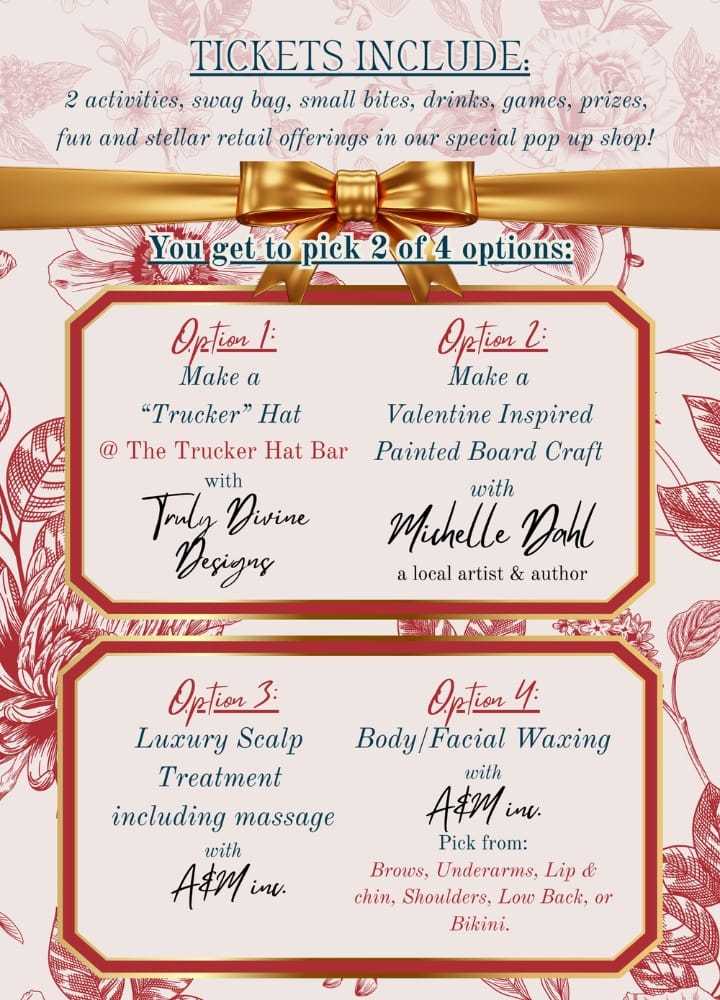 TICKETS INCLUDE:

2 activities, swag bag, small bites, drinks, games, prizes, fun and stellar retail offerings in our special pop up shop!

You get to pick 2 of 4 options:

Option 1:
Make a
"Trucker" Hat
@ The Trucker Hat Bar
with
Truly Divine
Designs

Option 2:
Make a
Valentine Inspired
Painted Board Craft
with
Michelle Dahl
a local artist & author

Option 3:
Luxury Scalp
Treatment
including massage
with
A&M inc.

Option 4:
Body/Facial Waxing
with
A&M inc.
Pick from:
Brows, Underarms, Lip & chin, Shoulders, Low Back, or Bikini.